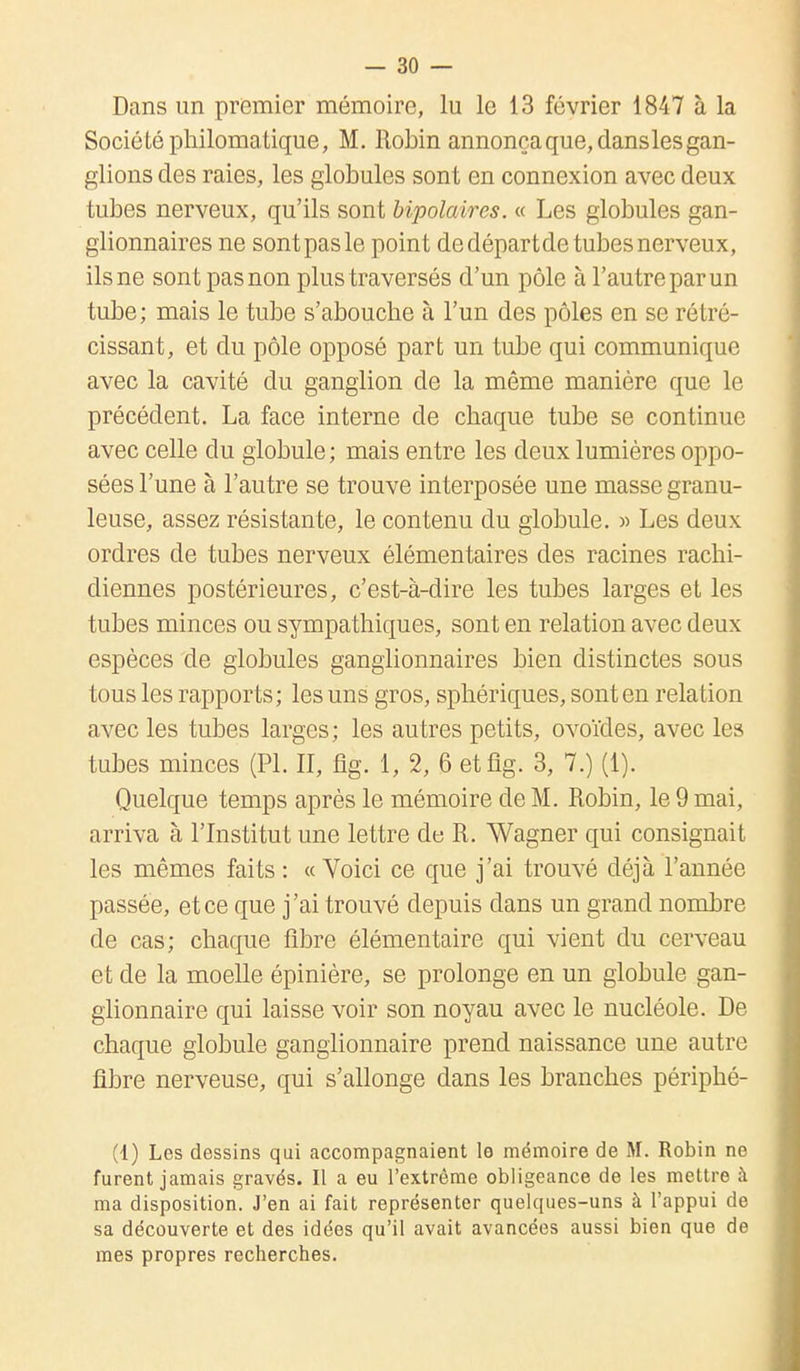 — 30 —

Dans un premier mémoire, lu le 13 février 1847 à la Société philomatique, M. Robin annonça que, dans les ganglions des raies, les globules sont en connexion avec deux tubes nerveux, qu'ils sont bipolaires. « Les globules ganglionnaires ne sont pas le point de départ de tubes nerveux, ils ne sont pas non plus traversés d'un pôle à l'autre par un tube; mais le tube s'abouche à l'un des pôles en se rétrécissant, et du pôle opposé part un tube qui communique avec la cavité du ganglion de la même manière que le précédent. La face interne de chaque tube se continue avec celle du globule; mais entre les deux lumières opposées l'une à l'autre se trouve interposée une masse granuleuse, assez résistante, le contenu du globule. » Les deux ordres de tubes nerveux élémentaires des racines rachidiennes postérieures, c'est-à-dire les tubes larges et les tubes minces ou sympathiques, sont en relation avec deux espèces de globules ganglionnaires bien distinctes sous tous les rapports; les uns gros, sphériques, sont en relation avec les tubes larges; les autres petits, ovoïdes, avec les tubes minces (Pl. II, fig. 1, 2, 6 et fig. 3, 7.) (1).

Quelque temps après le mémoire de M. Robin, le 9 mai, arriva à l'Institut une lettre de R. Wagner qui consignait les mêmes faits : « Voici ce que j'ai trouvé déjà l'année passée, et ce que j'ai trouvé depuis dans un grand nombre de cas; chaque fibre élémentaire qui vient du cerveau et de la moelle épinière, se prolonge en un globule ganglionnaire qui laisse voir son noyau avec le nucléole. De chaque globule ganglionnaire prend naissance une autre fibre nerveuse, qui s'allonge dans les branches périphé-

(1) Les dessins qui accompagnaient le mémoire de M. Robin ne furent jamais gravés. Il a eu l'extrême obligeance de les mettre à ma disposition. J'en ai fait représenter quelques-uns à l'appui de sa découverte et des idées qu'il avait avancées aussi bien que de mes propres recherches.